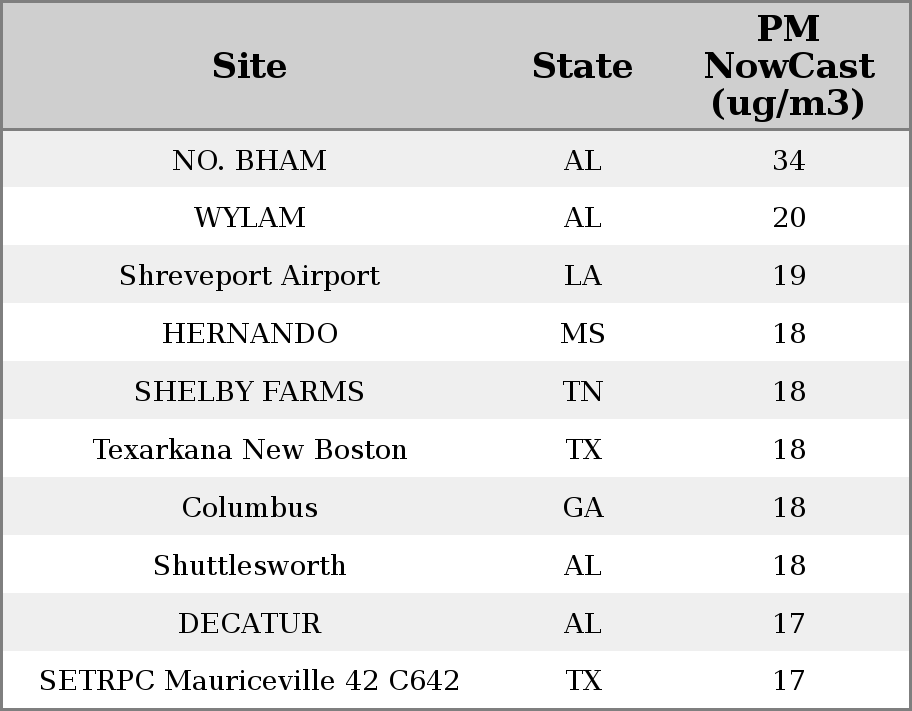 | Site | State | PM NowCast (ug/m3) |
|---|---|---|
| NO. BHAM | AL | 34 |
| WYLAM | AL | 20 |
| Shreveport Airport | LA | 19 |
| HERNANDO | MS | 18 |
| SHELBY FARMS | TN | 18 |
| Texarkana New Boston | TX | 18 |
| Columbus | GA | 18 |
| Shuttlesworth | AL | 18 |
| DECATUR | AL | 17 |
| SETRPC Mauriceville 42 C642 | TX | 17 |